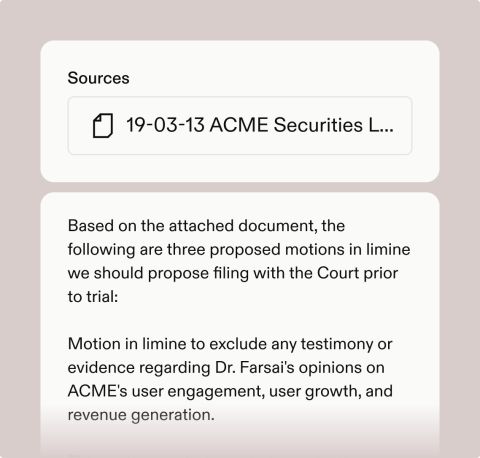 Sources

19-03-13 ACME Securities L...

Based on the attached document, the following are three proposed motions in limine we should propose filing with the Court prior to trial:

Motion in limine to exclude any testimony or evidence regarding Dr. Farsai's opinions on ACME's user engagement, user growth, and revenue generation.